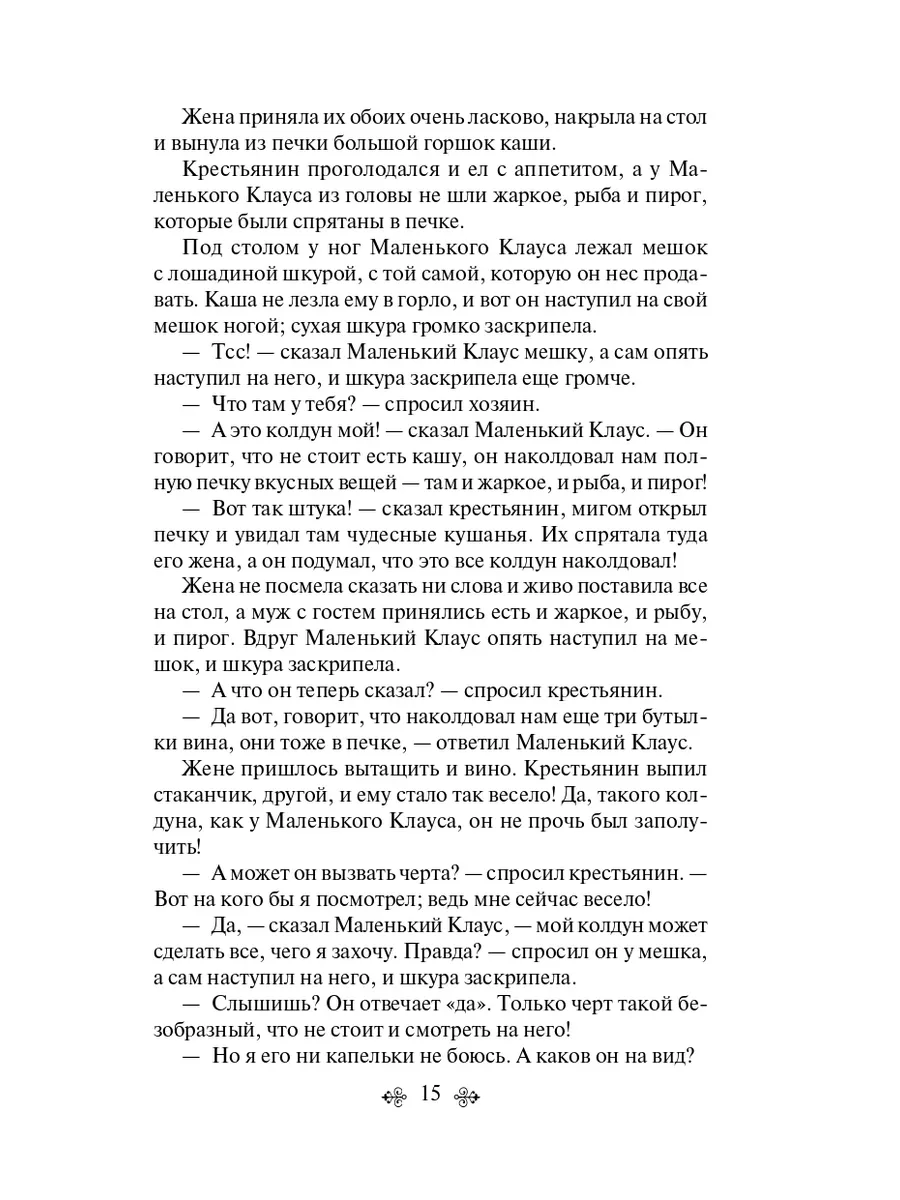 Жена приняла их обоих очень ласково, накрыла на стол и вынула из печки большой горшок каши.

Крестьянин проголодался и ел с аппетитом, а у Маленького Клауса из головы не шли жаркое, рыба и пирог, которые были спрятаны в печке.

Под столом у ног Маленького Клауса лежал мешок с лошадиной шкурой, с той самой, которую он нес продавать. Каша не лезла ему в горло, и вот он наступил на свой мешок ногой; сухая шкура громко заскрипела.

— Тсс! — сказал Маленький Клаус мешку, а сам опять наступил на него, и шкура заскрипела еще громче.

— Что там у тебя? — спросил хозяин.

— А это колдун мой! — сказал Маленький Клаус. — Он говорит, что не стоит есть кашу, он наколдовал нам полную печку вкусных вещей — там и жаркое, и рыба, и пирог!

— Вот так штука! — сказал крестьянин, мигом открыл печку и увидал там чудесные кушанья. Их спрятала туда его жена, а он подумал, что это все колдун наколдовал!

Жена не посмела сказать ни слова и живо поставила все на стол, а муж с гостем принялись есть и жаркое, и рыбу, и пирог. Вдруг Маленький Клаус опять наступил на мешок, и шкура заскрипела.

— А что он теперь сказал? — спросил крестьянин.

— Да вот, говорит, что наколдовал нам еще три бутылки вина, они тоже в печке, — ответил Маленький Клаус.

Жене пришлось вытащить и вино. Крестьянин выпил стаканчик, другой, и ему стало так весело! Да, такого колдуна, как у Маленького Клауса, он не прочь был заполучить!

— А может он вызвать черта? — спросил крестьянин. — Вот на кого бы я посмотрел; ведь мне сейчас весело!

— Да, — сказал Маленький Клаус, — мой колдун может сделать все, чего я захочу. Правда? — спросил он у мешка, а сам наступил на него, и шкура заскрипела.

— Слышишь? Он отвечает «да». Только черт такой безобразный, что не стоит и смотреть на него!

— Но я его ни капельки не боюсь. А каков он на вид?

15